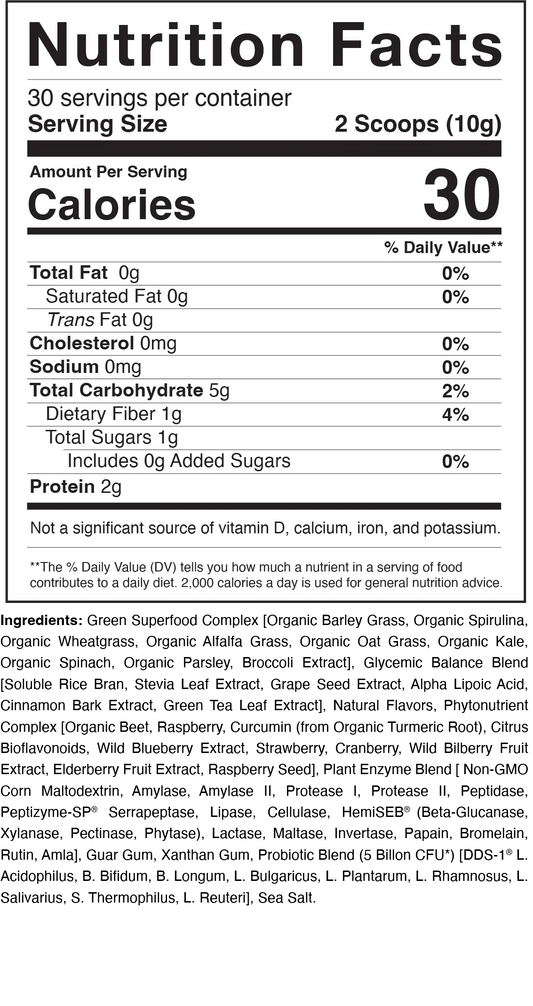 Nutrition Facts

30 servings per container
Serving Size 2 Scoops (10g)

Amount Per Serving
Calories 30

% Daily Value**

Total Fat 0g 0%
Saturated Fat 0g 0%
Trans Fat 0g
Cholesterol 0mg 0%
Sodium 0mg 0%
Total Carbohydrate 5g 2%
Dietary Fiber 1g 4%
Total Sugars 1g
Includes 0g Added Sugars 0%
Protein 2g

Not a significant source of vitamin D, calcium, iron, and potassium.

**The % Daily Value (DV) tells you how much a nutrient in a serving of food contributes to a daily diet. 2,000 calories a day is used for general nutrition advice.

Ingredients: Green Superfood Complex [Organic Barley Grass, Organic Spirulina, Organic Wheatgrass, Organic Alfalfa Grass, Organic Oat Grass, Organic Kale, Organic Spinach, Organic Parsley, Broccoli Extract], Glycemic Balance Blend [Soluble Rice Bran, Stevia Leaf Extract, Grape Seed Extract, Alpha Lipoic Acid, Cinnamon Bark Extract, Green Tea Leaf Extract], Natural Flavors, Phytonutrient Complex [Organic Beet, Raspberry, Curcumin (from Organic Turmeric Root), Citrus Bioflavonoids, Wild Blueberry Extract, Strawberry, Cranberry, Wild Bilberry Fruit Extract, Elderberry Fruit Extract, Raspberry Seed], Plant Enzyme Blend [ Non-GMO Corn Maltodextrin, Amylase, Amylase II, Protease I, Protease II, Peptidase, Peptizyme-SP® Serrapeptase, Lipase, Cellulase, HemiSEB® (Beta-Glucanase, Xylanase, Pectinase, Phytase), Lactase, Maltase, Invertase, Papain, Bromelain, Rutin, Amla], Guar Gum, Xanthan Gum, Probiotic Blend (5 Billon CFU*) [DDS-1® L. Acidophilus, B. Bifidum, B. Longum, L. Bulgaricus, L. Plantarum, L. Rhamnosus, L. Salivarius, S. Thermophilus, L. Reuteri], Sea Salt.